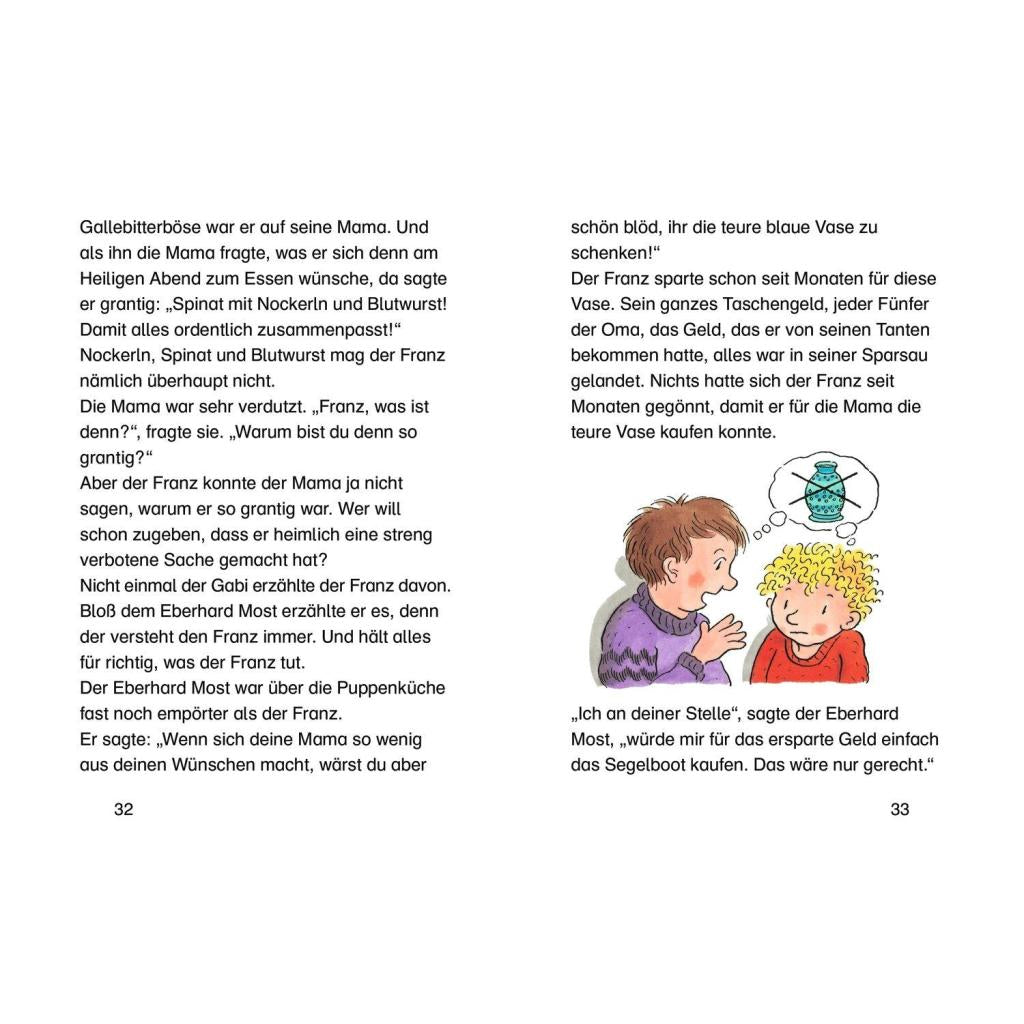 Gallebitterböse war er auf seine Mama. Und als ihn die Mama fragte, was er sich denn am Heiligen Abend zum Essen wünsche, da sagte er grantig: „Spinat mit Nockerln und Blutwurst! Damit alles ordentlich zusammenpasst!“
Nockerln, Spinat und Blutwurst mag der Franz nämlich überhaupt nicht.
Die Mama war sehr verdutzt. „Franz, was ist denn?“, fragte sie. „Warum bist du denn so grantig?“
Aber der Franz konnte der Mama ja nicht sagen, warum er so grantig war. Wer will schon zugeben, dass er heimlich eine streng verbotene Sache gemacht hat?
Nicht einmal der Gabi erzählte der Franz davon. Bloß dem Eberhard Most erzählte er es, denn der versteht den Franz immer. Und hält alles für richtig, was der Franz tut.
Der Eberhard Most war über die Puppenküche fast noch empörter als der Franz.
Er sagte: „Wenn sich deine Mama so wenig aus deinen Wünschen macht, wärst du aber

32

schön blöd, ihr die teure blaue Vase zu schenken!“
Der Franz sparte schon seit Monaten für diese Vase. Sein ganzes Taschengeld, jeder Fünfer der Oma, das Geld, das er von seinen Tanten bekommen hatte, alles war in seiner Sparsau gelandet. Nichts hatte sich der Franz seit Monaten gegönnt, damit er für die Mama die teure Vase kaufen konnte.

„Ich an deiner Stelle“, sagte der Eberhard Most, „würde mir für das ersparte Geld einfach das Segelboot kaufen. Das wäre nur gerecht.“

33